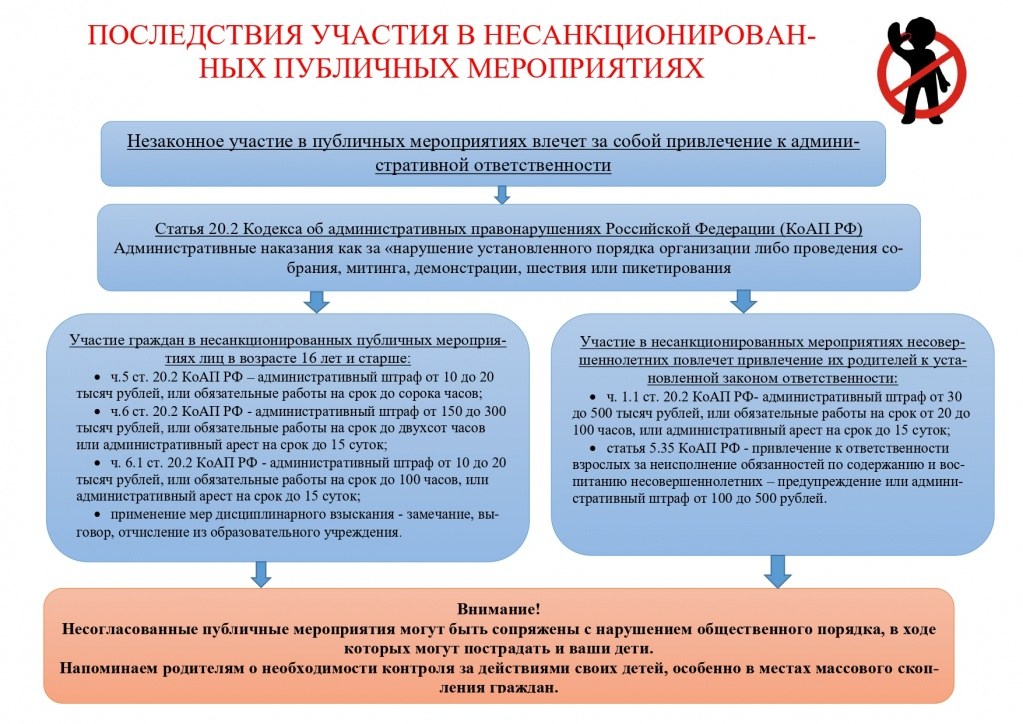 ПОСЛЕДСТВИЯ УЧАСТИЯ В НЕСАНКЦИОНИРОВАННЫХ ПУБЛИЧНЫХ МЕРОПРИЯТИЯХ

Незаконное участие в публичных мероприятиях влечет за собой привлечение к административной ответственности

Статья 20.2 Кодекса об административных правонарушениях Российской Федерации (КоАП РФ)
Административные наказания как за «нарушение установленного порядка организации либо проведения собрания, митинга, демонстрации, шествия или пикетирования

Участие граждан в несанкционированных публичных мероприятиях лиц в возрасте 16 лет и старше:
• ч.5 ст. 20.2 КоАП РФ – административный штраф от 10 до 20 тысяч рублей, или обязательные работы на срок до сорока часов;
• ч.6 ст. 20.2 КоАП РФ - административный штраф от 150 до 300 тысяч рублей, или обязательные работы на срок до двухсот часов или административный арест на срок до 15 суток;
• ч. 6.1 ст. 20.2 КоАП РФ - административный штраф от 10 до 20 тысяч рублей, или обязательные работы на срок до 100 часов, или административный арест на срок до 15 суток;
• применение мер дисциплинарного взыскания - замечание, выговор, отчисление из образовательного учреждения.

Участие в несанкционированных мероприятиях несовершеннолетних повлечет привлечение их родителей к установленной законом ответственности:
• ч. 1.1 ст. 20.2 КоАП РФ- административный штраф от 30 до 500 тысяч рублей, или обязательные работы на срок от 20 до 100 часов, или административный арест на срок до 15 суток;
• статья 5.35 КоАП РФ - привлечение к ответственности взрослых за неисполнение обязанностей по содержанию и воспитанию несовершеннолетних – предупреждение или административный штраф от 100 до 500 рублей.

Внимание!
Несогласованные публичные мероприятия могут быть сопряжены с нарушением общественного порядка, в ходе которых могут пострадать и ваши дети.
Напоминаем родителям о необходимости контроля за действиями своих детей, особенно в местах массового скопления граждан.